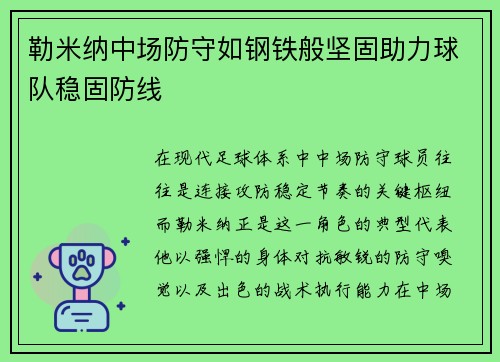 勒米纳中场防守如钢铁般坚固助力球队稳固防线

在现代足球体系中中场防守球员往往是连接攻防稳定节奏的关键枢纽而勒米纳正是这一角色的典型代表他以强悍的身体对抗敏锐的防守嗅觉以及出色的战术执行能力在中场